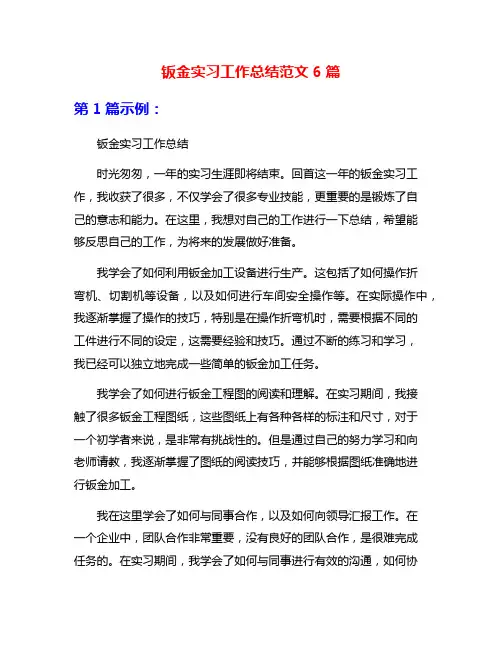 钣金实习工作总结范文 6 篇

第 1 篇示例：

钣金实习工作总结

时光匆匆，一年的实习生涯即将结束。回首这一年的钣金实习工作，我收获了很多，不仅学会了很多专业技能，更重要的是锻炼了自己的意志和能力。在这里，我想对自己的工作进行一下总结，希望能够反思自己的工作，为将来的发展做好准备。

我学会了如何利用钣金加工设备进行生产。这包括了如何操作折弯机、切割机等设备，以及如何进行车间安全操作等。在实际操作中，我逐渐掌握了操作的技巧，特别是在操作折弯机时，需要根据不同的工件进行不同的设定，这需要经验和技巧。通过不断的练习和学习，我已经可以独立地完成一些简单的钣金加工任务。

我学会了如何进行钣金工程图的阅读和理解。在实习期间，我接触了很多钣金工程图纸，这些图纸上有各种各样的标注和尺寸，对于一个初学者来说，是非常有挑战性的。但是通过自己的努力学习和向老师请教，我逐渐掌握了图纸的阅读技巧，并能够根据图纸准确地进行钣金加工。

我在这里学会了如何与同事合作，以及如何向领导汇报工作。在一个企业中，团队合作非常重要，没有良好的团队合作，是很难完成任务的。在实习期间，我学会了如何与同事进行有效的沟通，如何协